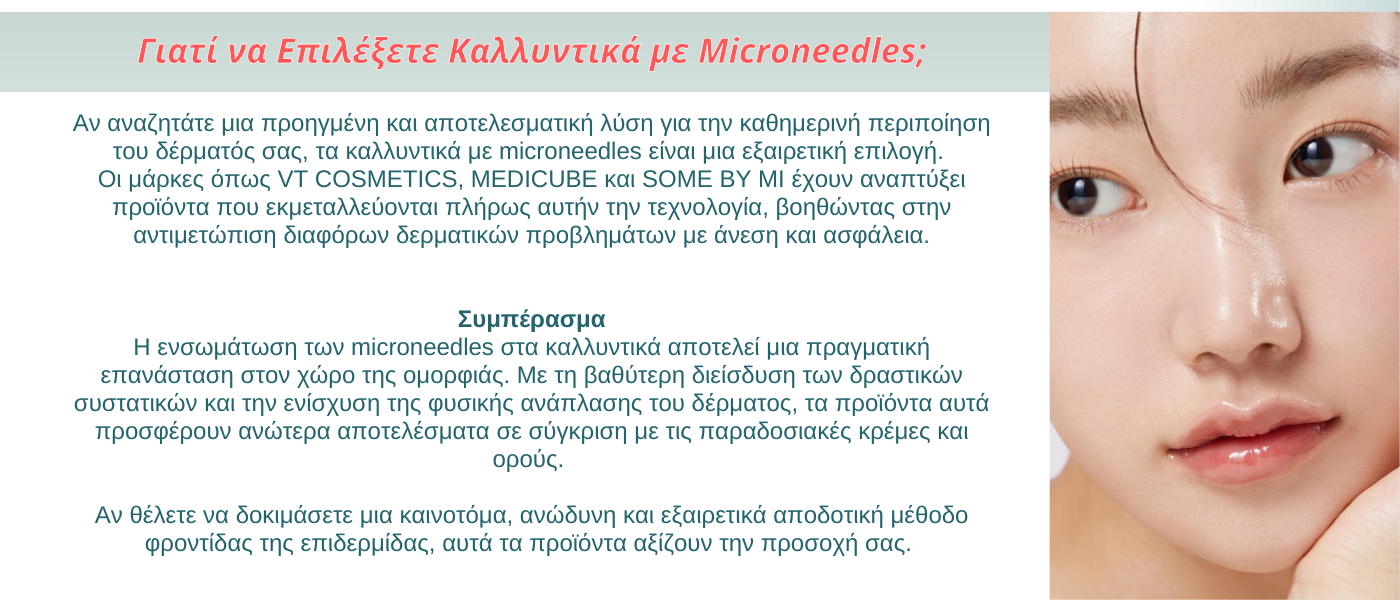 Γιατί να Επιλέξετε Καλλυντικά με Microneedles;

Αν αναζητάτε μια προηγμένη και αποτελεσματική λύση για την καθημερινή περιποίηση του δέρματός σας, τα καλλυντικά με microneedles είναι μια εξαιρετική επιλογή. Οι μάρκες όπως VT COSMETICS, MEDICUBE και SOME BY MI έχουν αναπτύξει προϊόντα που εκμεταλλεύονται πλήρως αυτήν την τεχνολογία, βοηθώντας στην αντιμετώπιση διαφόρων δερματικών προβλημάτων με άνεση και ασφάλεια.

Συμπέρασμα
Η ενσωμάτωση των microneedles στα καλλυντικά αποτελεί μια πραγματική επανάσταση στον χώρο της ομορφιάς. Με τη βαθύτερη διείσδυση των δραστικών συστατικών και την ενίσχυση της φυσικής ανάπλασης του δέρματος, τα προϊόντα αυτά προσφέρουν ανώτερα αποτελέσματα σε σύγκριση με τις παραδοσιακές κρέμες και ορούς.

Αν θέλετε να δοκιμάσετε μια καινοτόμα, ανώδυνη και εξαιρετικά αποδοτική μέθοδο φροντίδας της επιδερμίδας, αυτά τα προϊόντα αξίζουν την προσοχή σας.